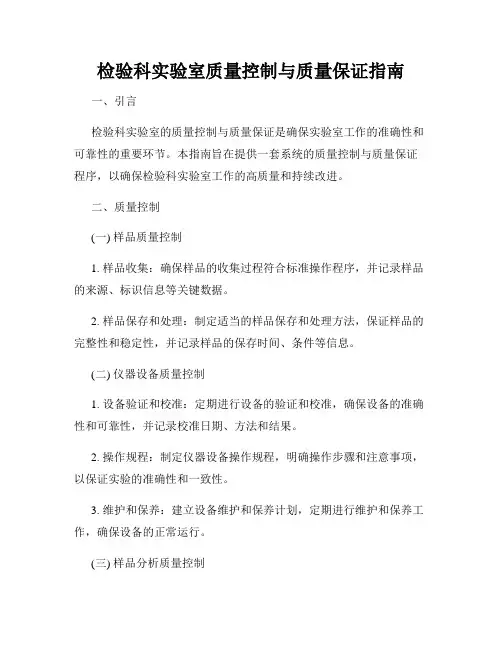 检验科实验室质量控制与质量保证指南

一、引言

检验科实验室的质量控制与质量保证是确保实验室工作的准确性和可靠性的重要环节。本指南旨在提供一套系统的质量控制与质量保证程序，以确保检验科实验室工作的高质量和持续改进。

二、质量控制

(一) 样品质量控制

1. 样品收集：确保样品的收集过程符合标准操作程序，并记录样品的来源、标识信息等关键数据。

2. 样品保存和处理：制定适当的样品保存和处理方法，保证样品的完整性和稳定性，并记录样品的保存时间、条件等信息。

(二) 仪器设备质量控制

1. 设备验证和校准：定期进行设备的验证和校准，确保设备的准确性和可靠性，并记录校准日期、方法和结果。

2. 操作规程：制定仪器设备操作规程，明确操作步骤和注意事项，以保证实验的准确性和一致性。

3. 维护和保养：建立设备维护和保养计划，定期进行维护和保养工作，确保设备的正常运行。

(三) 样品分析质量控制